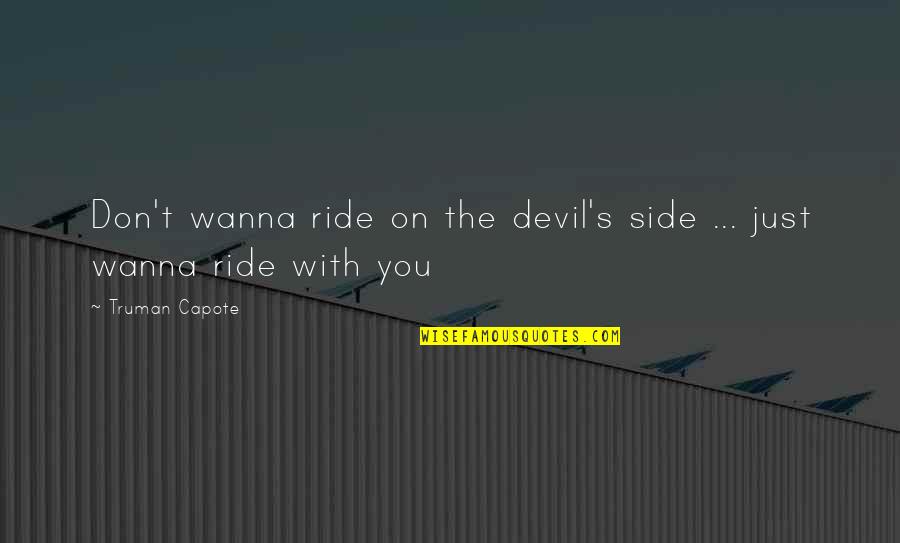 Don't wanna ride on the devil's side ... just wanna ride with you

~ Truman Capote

WISEFAMOUSQUOTES.COM